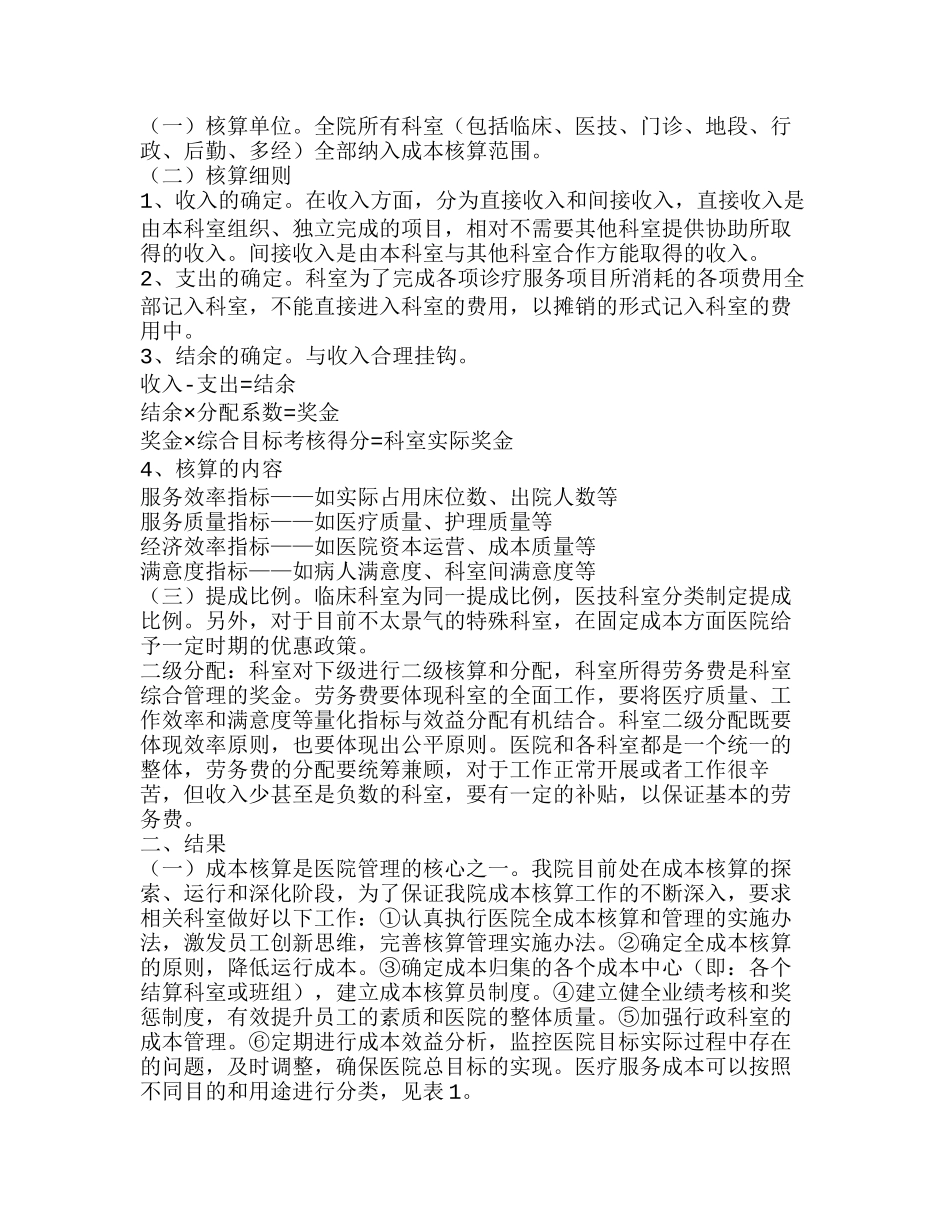 （一）核算单位。全院所有科室（包括临床、医技、门诊、地段、行政、后勤、多经）全部纳入成本核算范围。
（二）核算细则
1、收入的确定。在收入方面，分为直接收入和间接收入，直接收入是由本科室组织、独立完成的项目，相对不需要其他科室提供协助所取得的收入。间接收入是由本科室与其他科室合作方能取得的收入。
2、支出的确定。科室为了完成各项诊疗服务项目所消耗的各项费用全部记入科室，不能直接进入科室的费用，以摊销的形式记入科室的费用中。
3、结余的确定。与收入合理挂钩。
收入-支出=结余
结余×分配系数=奖金
奖金×综合目标考核得分=科室实际奖金
4、核算的内容
服务效率指标——如实际占用床位数、出院人数等
服务质量指标——如医疗质量、护理质量等
经济效率指标——如医院资本运营、成本质量等
满意度指标——如病人满意度、科室间满意度等
（三）提成比例。临床科室为同一提成比例，医技科室分类制定提成比例。另外，对于目前不太景气的特殊科室，在固定成本方面医院给予一定时期的优惠政策。
二级分配：科室对下级进行二级核算和分配，科室所得劳务费是科室综合管理的奖金。劳务费要体现科室的全面工作，要将医疗质量、工作效率和满意度等量化指标与效益分配有机结合。科室二级分配既要体现效率原则，也要体现出公平原则。医院和各科室都是一个统一的整体，劳务费的分配要统筹兼顾，对于工作正常开展或者工作很辛苦，但收入少甚至是负数的科室，要有一定的补贴，以保证基本的劳务费。
二、结果
（一）成本核算是医院管理的核心之一。我院目前处在成本核算的探索、运行和深化阶段，为了保证我院成本核算工作的不断深入，要求相关科室做好以下工作：①认真执行医院全成本核算和管理的实施办法，激发员工创新思维，完善核算管理实施办法。②确定全成本核算的原则，降低运行成本。③确定成本归集的各个成本中心（即：各个结算科室或班组），建立成本核算员制度。④建立健全业绩考核和奖惩制度，有效提升员工的素质和医院的整体质量。⑤加强行政科室的成本管理。⑥定期进行成本效益分析，监控医院目标实际过程中存在的问题，及时调整，确保医院总目标的实现。医疗服务成本可以按照不同目的和用途进行分类，见表1。